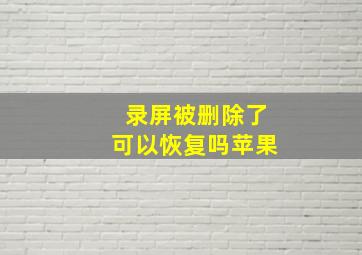 录屏被删除了
可以恢复吗苹果